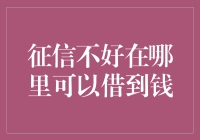 征信不好在哪里可以借到钱